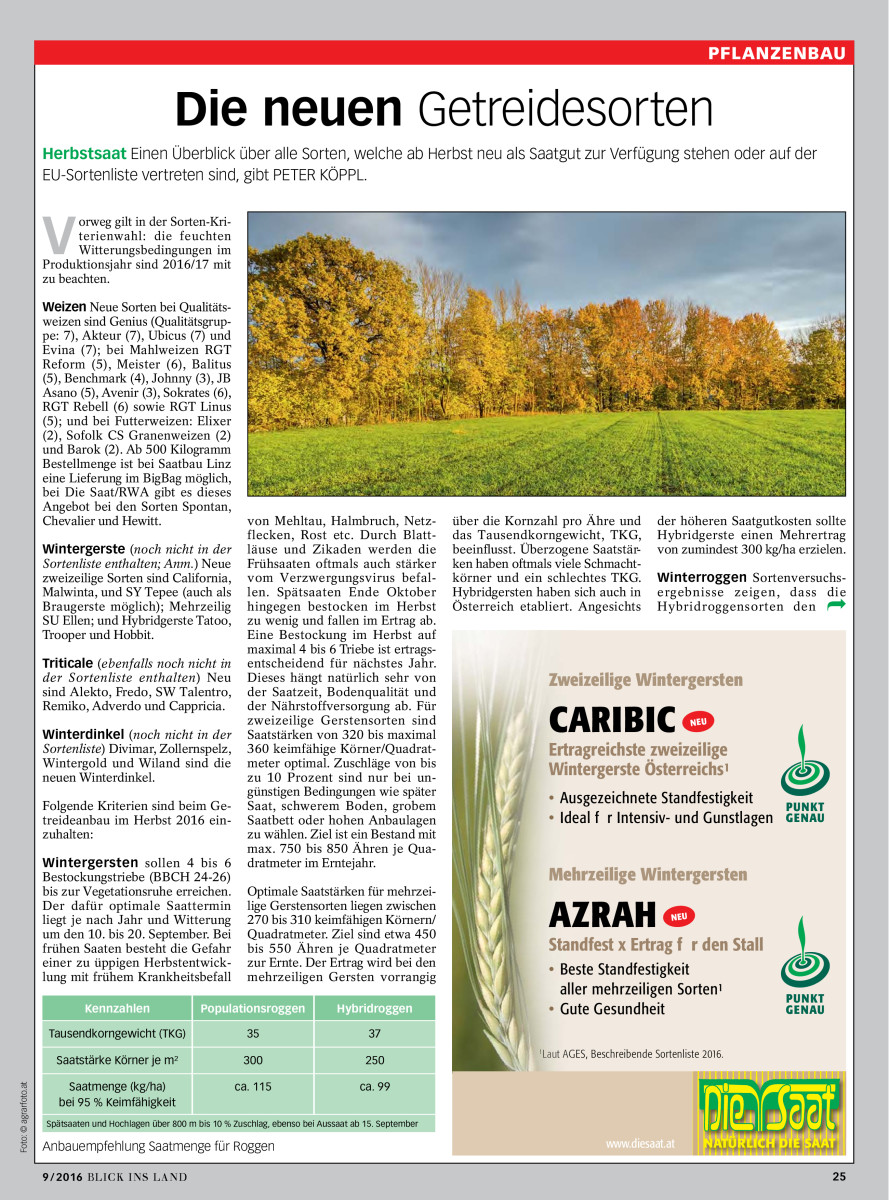 PFLANZENBAU

Die neuen Getreidesorten

Herbstsaat Einen Überblick über alle Sorten, welche ab Herbst neu als Saatgut zur Verfügung stehen oder auf der EU-Sortenliste vertreten sind, gibt PETER KÖPPL.

Vorweg gilt in der Sorten-Kriterienwahl: die feuchten Witterungsbedingungen im Produktionsjahr sind 2016/17 mit zu beachten.

Weizen Neue Sorten bei Qualitätsweizen sind Genius (Qualitätsgruppe: 7), Akteur (7), Ubicus (7) und Evina (7); bei Mahlweizen RGT Reform (5), Meister (6), Balitus (5), Benchmark (4), Johnny (3), JB Asano (5), Avenir (3), Sokrates (6), RGT Rebell (6) sowie RGT Linus (5); und bei Futterweizen: Elixer (2), Sofolk CS Granenweizen (2) und Barok (2). Ab 500 Kilogramm Bestellmenge ist bei Saatbau Linz eine Lieferung im BigBag möglich, bei Die Saat/RWA gibt es dieses Angebot bei den Sorten Spontan, Chevalier und Hewitt.

Wintergerste (noch nicht in der Sortenliste enthalten; Anm.) Neue zweizeilige Sorten sind California, Malwinta, und SY Tepee (auch als Braugerste möglich); Mehrzeilig SU Ellen; und Hybridgerste Tatoo, Trooper und Hobbit.

Triticale (ebenfalls noch nicht in der Sortenliste enthalten) Neu sind Alekto, Fredo, SW Talentro, Remiko, Adverdo und Cappricia.

Winterdinkel (noch nicht in der Sortenliste) Divimar, Zollernspelz, Wintergold und Wiland sind die neuen Winterdinkel.

Folgende Kriterien sind beim Getreideanbau im Herbst 2016 einzuhalten:

Wintergersten sollen 4 bis 6 Bestockungstriebe (BBCH 24-26) bis zur Vegetationsruhe erreichen. Der dafür optimale Saattermin liegt je nach Jahr und Witterung um den 10. bis 20. September. Bei frühen Saaten besteht die Gefahr einer zu üppigen Herbstentwicklung mit frühem Krankheitsbefall von Mehltau, Halmbruch, Netzflecken, Rost etc. Durch Blattläuse und Zikaden werden die Frühsaaten oftmals auch stärker vom Verzwergungsvirus befallen. Spätsaaten Ende Oktober hingegen bestocken im Herbst zu wenig und fallen im Ertrag ab. Eine Bestockung im Herbst auf maximal 4 bis 6 Triebe ist ertragsentscheidend für nächstes Jahr. Dieses hängt natürlich sehr von der Saatzeit, Bodenqualität und der Nährstoffversorgung ab. Für zweizeilige Gerstensorten sind Saatstärken von 320 bis maximal 360 keimfähige Körner/Quadratmeter optimal. Zuschläge von bis zu 10 Prozent sind nur bei ungünstigen Bedingungen wie später Saat, schwerem Boden, grobem Saatbett oder hohen Anbaulagen zu wählen. Ziel ist ein Bestand mit max. 750 bis 850 Ähren je Quadratmeter im Erntejahr.

Optimale Saatstärken für mehrzeilige Gerstensorten liegen zwischen 270 bis 310 keimfähigen Körnern/Quadratmeter. Ziel sind etwa 450 bis 550 Ähren je Quadratmeter zur Ernte. Der Ertrag wird bei den mehrzeiligen Gersten vorrangig über die Kornzahl pro Ähre und das Tausendkorngewicht, TKG, beeinflusst. Überzogene Saatstärken haben oftmals viele Schmachtkörner und ein schlechtes TKG. Hybridgersten haben sich auch in Österreich etabliert. Angesichts der höheren Saatgutkosten sollte Hybridgerste einen Mehrertrag von zumindest 300 kg/ha erzielen.

Winterroggen Sortenversuchsergebnisse zeigen, dass die Hybridroggensorten den

| Kennzahlen | Populationsroggen | Hybridroggen |
|---|---|---|
| Tausendkorngewicht (TKG) | 35 | 37 |
| Saatstärke Körner je m² | 300 | 250 |
| Saatmenge (kg/ha) bei 95 % Keimfähigkeit | ca. 115 | ca. 99 |

Spätsaaten und Hochlagen über 800 m bis 10 % Zuschlag, ebenso bei Aussaat ab 15. September

Anbauempfehlung Saatmenge für Roggen

Foto: © agrarfoto.at

Zweizeilige Wintergersten
CARIBIC NEU
Ertragreichste zweizeilige Wintergerste Österreichs¹
• Ausgezeichnete Standfestigkeit
• Ideal f r Intensiv- und Gunstlagen
PUNKT GENAU

Mehrzeilige Wintergersten
AZRAH NEU
Standfest x Ertrag f r den Stall
• Beste Standfestigkeit aller mehrzeiligen Sorten¹
• Gute Gesundheit
PUNKT GENAU

¹Laut AGES, Beschreibende Sortenliste 2016.

www.diesaat.at
Die Saat
NATÜRLICH DIE SAAT

9/2016 BLICK INS LAND
25